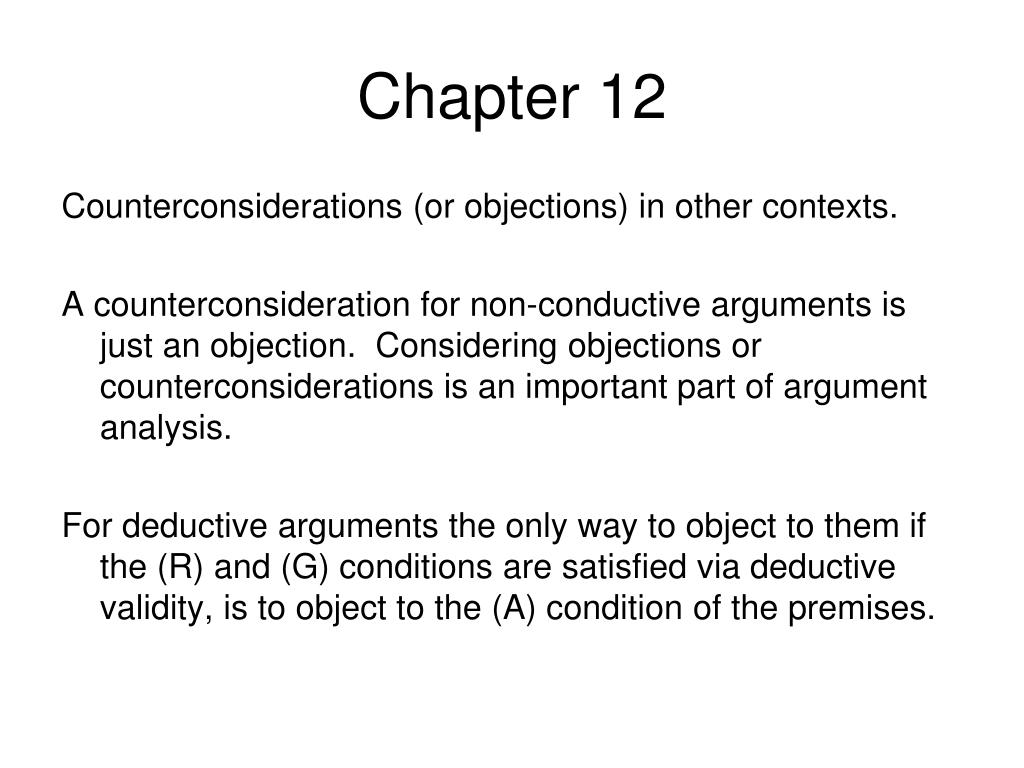 Chapter 12

Counterconsiderations (or objections) in other contexts.

A counterconsideration for non-conductive arguments is just an objection. Considering objections or counterconsiderations is an important part of argument analysis.

For deductive arguments the only way to object to them if the (R) and (G) conditions are satisfied via deductive validity, is to object to the (A) condition of the premises.